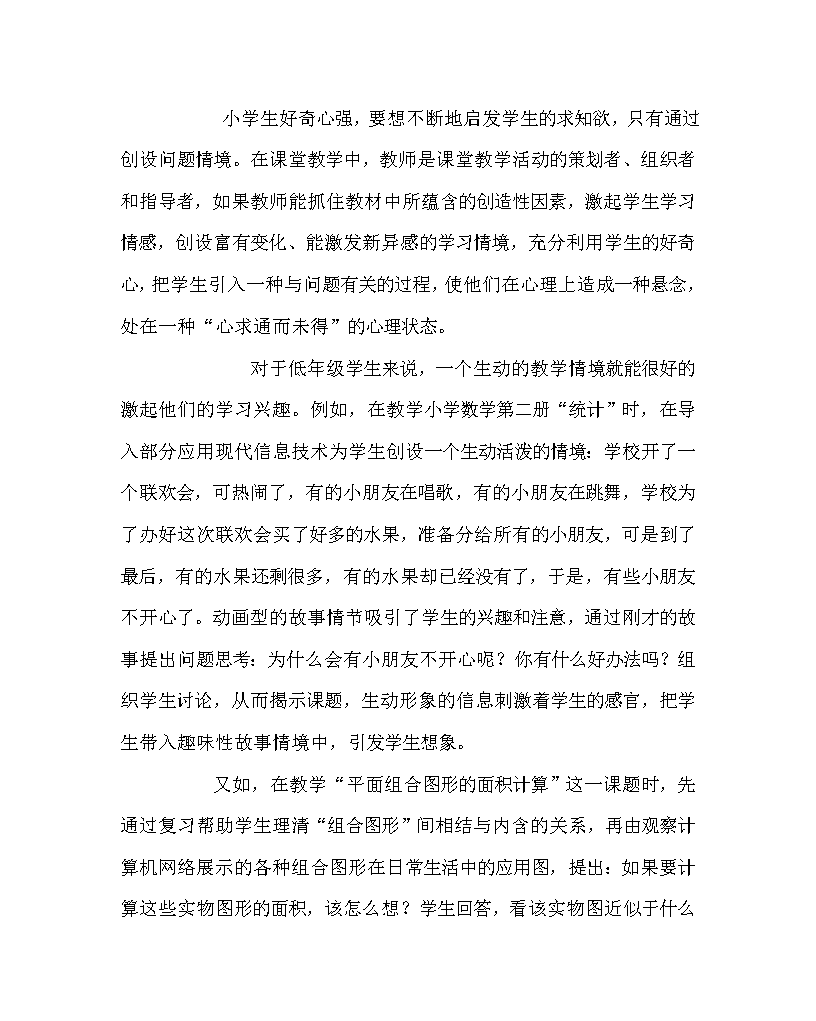 小学生好奇心强，要想不断地启发学生的求知欲，只有通过创设问题情境。在课堂教学中，教师是课堂教学活动的策划者、组织者和指导者，如果教师能抓住教材中所蕴含的创造性因素，激起学生学习情感，创设富有变化、能激发新异感的学习情境，充分利用学生的好奇心，把学生引入一种与问题有关的过程，使他们在心理上造成一种悬念，处在一种“心求通而未得”的心理状态。

对于低年级学生来说，一个生动的教学情境就能很好的激起他们的学习兴趣。例如，在教学小学数学第二册“统计”时，在导入部分应用现代信息技术为学生创设一个生动活泼的情境：学校开了一个联欢会，可热闹了，有的小朋友在唱歌，有的小朋友在跳舞，学校为了办好这次联欢会买了好多的水果，准备分给所有的小朋友，可是到了最后，有的水果还剩很多，有的水果却已经没有了，于是，有些小朋友不开心了。动画型的故事情节吸引了学生的兴趣和注意，通过刚才的故事提出问题思考：为什么会有小朋友不开心呢？你有什么好办法吗？组织学生讨论，从而揭示课题，生动形象的信息刺激着学生的感官，把学生带入趣味性故事情境中，引发学生想象。

又如，在教学“平面组合图形的面积计算”这一课题时，先通过复习帮助学生理清“组合图形”间相结与内含的关系，再由观察计算机网络展示的各种组合图形在日常生活中的应用图，提出：如果要计算这些实物图形的面积，该怎么想？学生回答，看该实物图近似于什么